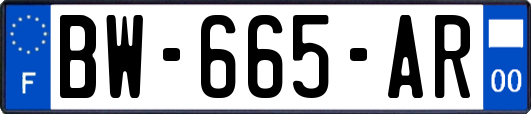 F
BW-665-AR
00